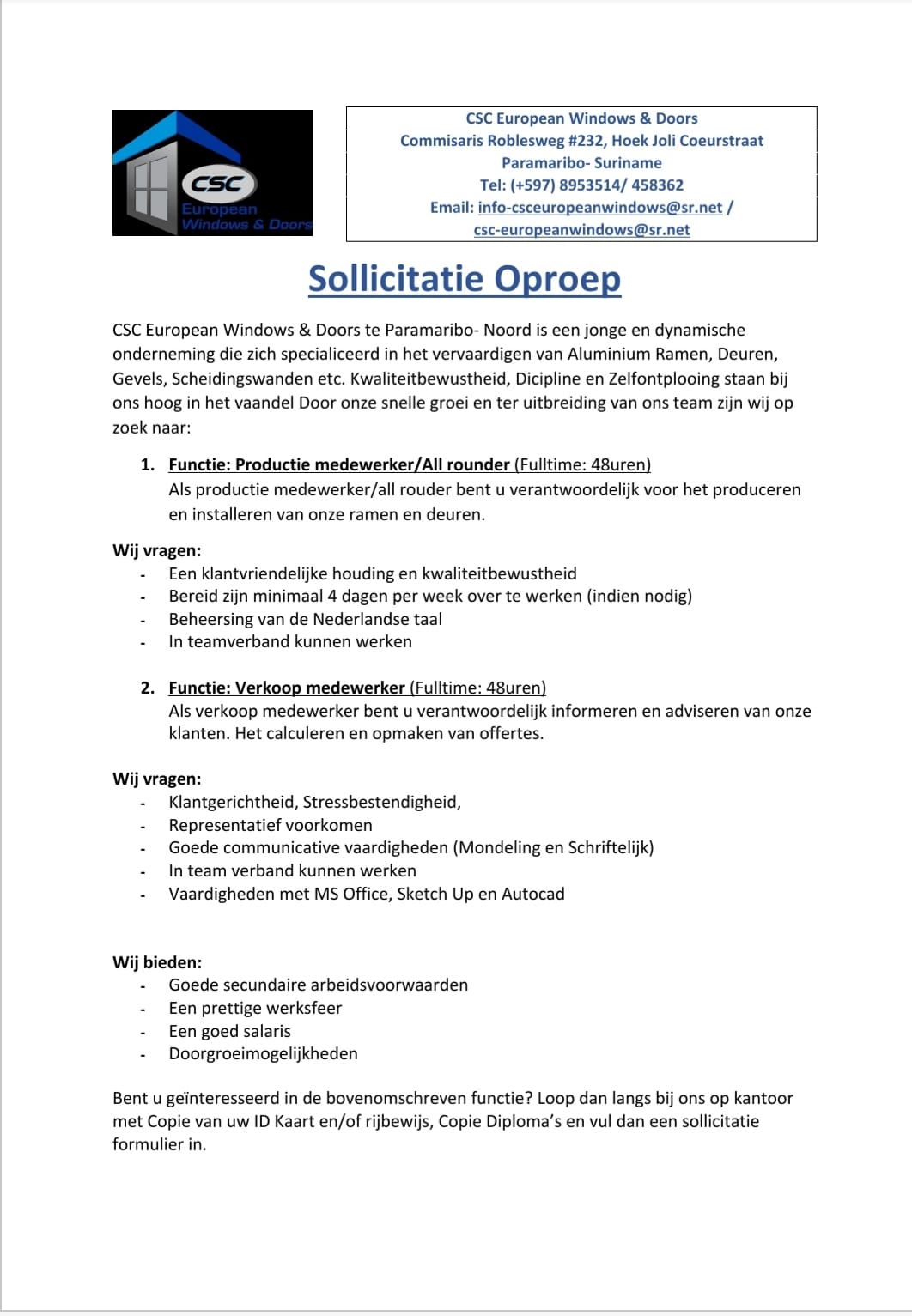 CSC
European
Windows & Doors

CSC European Windows & Doors
Commisaris Roblesweg #232, Hoek Joli Coeurstraat
Paramaribo- Suriname
Tel: (+597) 8953514/ 458362
Email: info-csceuropeanwindows@sr.net / csc-europeanwindows@sr.net

Sollicitatie Oproep

CSC European Windows & Doors te Paramaribo- Noord is een jonge en dynamische onderneming die zich specialiceerd in het vervaardigen van Aluminium Ramen, Deuren, Gevels, Scheidingswanden etc. Kwaliteitbewustheid, Dicipline en Zelfontplooing staan bij ons hoog in het vaandel Door onze snelle groei en ter uitbreiding van ons team zijn wij op zoek naar:

1. Functie: Productie medewerker/All rounder (Fulltime: 48uren)
Als productie medewerker/all rouder bent u verantwoordelijk voor het produceren en installeren van onze ramen en deuren.

Wij vragen:
- Een klantvriendelijke houding en kwaliteitbewustheid
- Bereid zijn minimaal 4 dagen per week over te werken (indien nodig)
- Beheersing van de Nederlandse taal
- In teamverband kunnen werken

2. Functie: Verkoop medewerker (Fulltime: 48uren)
Als verkoop medewerker bent u verantwoordelijk informeren en adviseren van onze klanten. Het calculeren en opmaken van offertes.

Wij vragen:
- Klantgerichtheid, Stressbestendigheid,
- Representatief voorkomen
- Goede communicative vaardigheden (Mondeling en Schriftelijk)
- In team verband kunnen werken
- Vaardigheden met MS Office, Sketch Up en Autocad

Wij bieden:
- Goede secundaire arbeidsvoorwaarden
- Een prettige werksfeer
- Een goed salaris
- Doorgroeimogelijkheden

Bent u geïnteresseerd in de bovenomschreven functie? Loop dan langs bij ons op kantoor met Copie van uw ID Kaart en/of rijbewijs, Copie Diploma's en vul dan een sollicitatie formulier in.